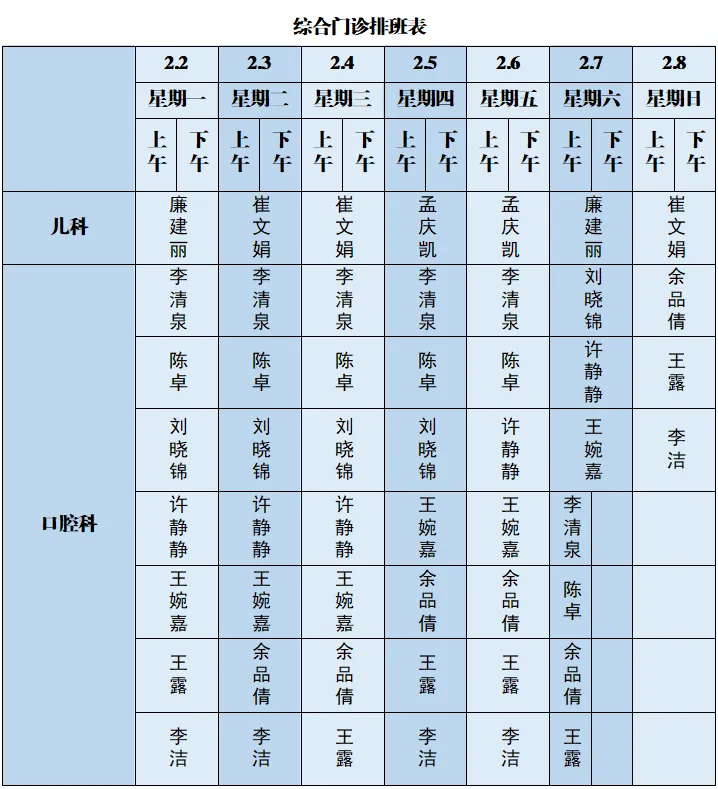 综合门诊排班表

| | 2.2 | | 2.3 | | 2.4 | | 2.5 | | 2.6 | | 2.7 | | 2.8 | |
|---|---|---|---|---|---|---|---|---|---|---|---|---|---|---|
| | 星期一 | | 星期二 | | 星期三 | | 星期四 | | 星期五 | | 星期六 | | 星期日 | |
| | 上午 | 下午 | 上午 | 下午 | 上午 | 下午 | 上午 | 下午 | 上午 | 下午 | 上午 | 下午 | 上午 | 下午 |
| 儿科 | 廉建丽 | | 崔文娟 | | 崔文娟 | | 孟庆凯 | | 孟庆凯 | | 廉建丽 | | 崔文娟 | |
| 口腔科 | 李清泉 | | 李清泉 | | 李清泉 | | 李清泉 | | 李清泉 | | 刘晓锦 | | 余品倩 | |
| | 陈卓 | | 陈卓 | | 陈卓 | | 陈卓 | | 陈卓 | | 许静静 | | 王露 | |
| | 刘晓锦 | | 刘晓锦 | | 刘晓锦 | | 刘晓锦 | | 许静静 | | 王婉嘉 | | 李洁 | |
| | 许静静 | | 许静静 | | 许静静 | | 王婉嘉 | | 王婉嘉 | | 李清泉 | | | |
| | 王婉嘉 | | 王婉嘉 | | 王婉嘉 | | 余品倩 | | 余品倩 | | 陈卓 | | | |
| | 王露 | | 余品倩 | | 余品倩 | | 王露 | | 王露 | | 余品倩 | | | |
| | 李洁 | | 李洁 | | 王露 | | 李洁 | | 李洁 | | 王露 | | | |